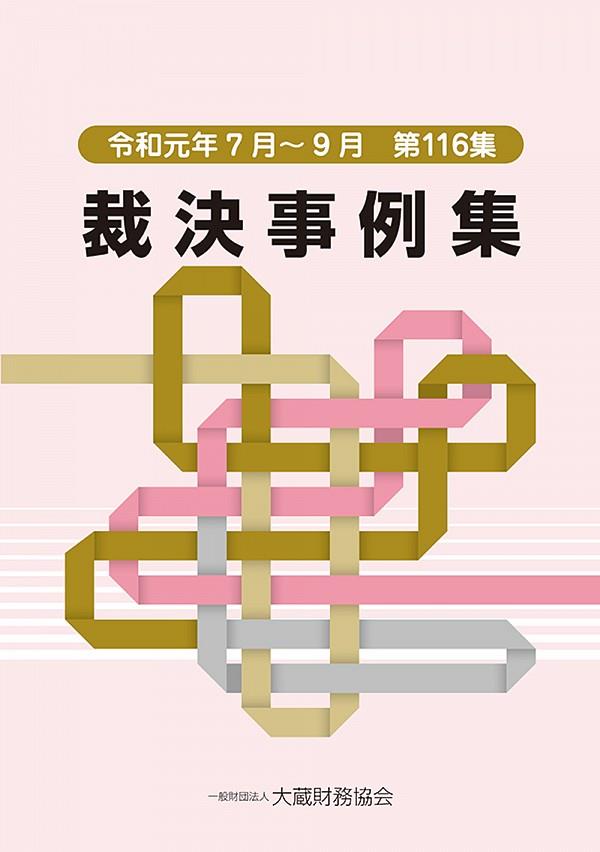 令和元年７月～９月　第116集

裁決事例集

一般財団法人 大蔵財務協会